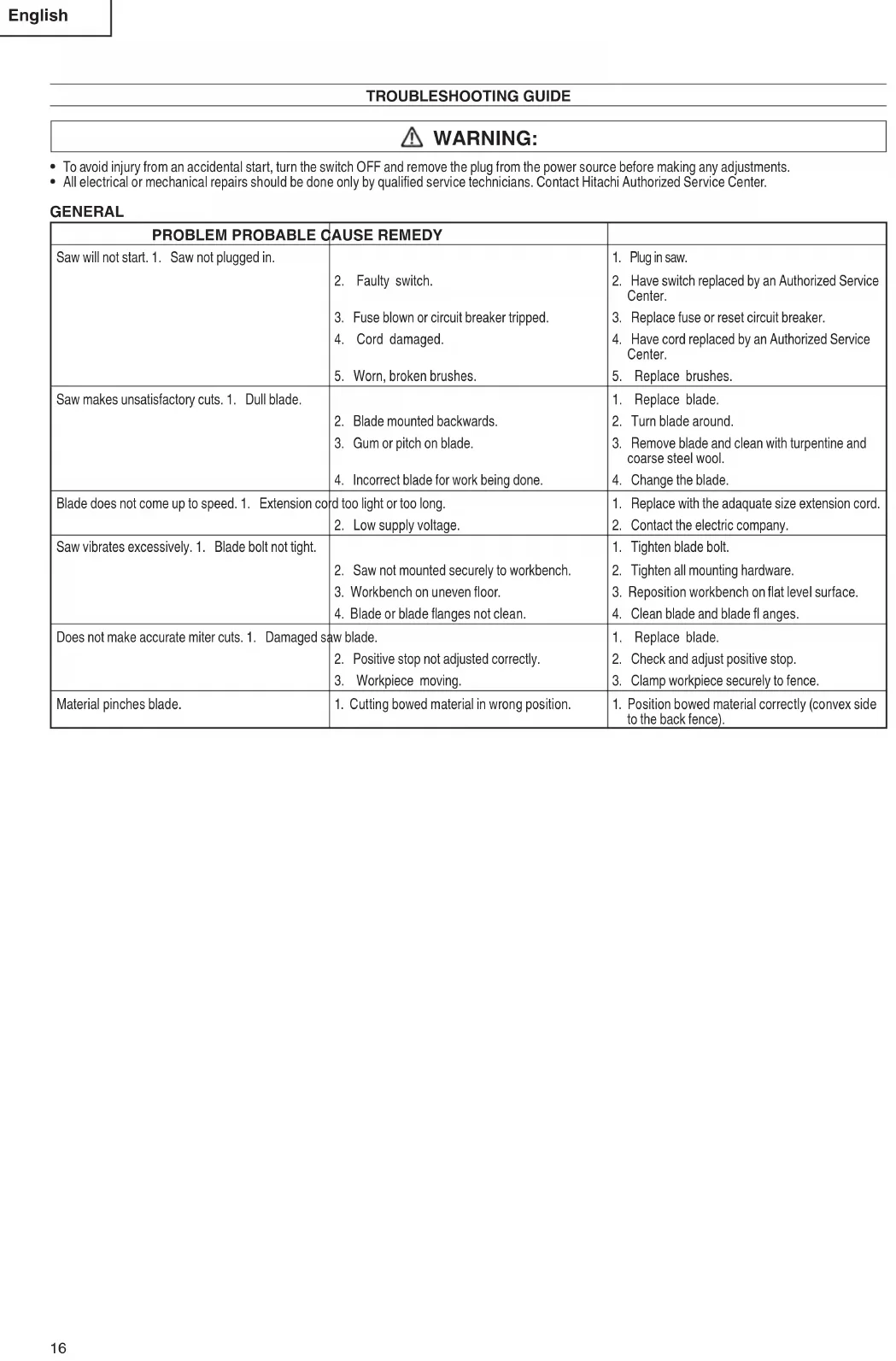 English

TROUBLESHOOTING GUIDE

WARNING:

• To avoid injury from an accidental start, turn the switch OFF and remove the plug from the power source before making any adjustments.
• All electrical or mechanical repairs should be done only by qualified service technicians. Contact Hitachi Authorized Service Center.

GENERAL

| PROBLEM PROBABLE CAUSE REMEDY | | |
|---|---|---|
| Saw will not start. 1. Saw not plugged in. | | 1. Plug in saw. |
| | 2. Faulty switch. | 2. Have switch replaced by an Authorized Service Center. |
| | 3. Fuse blown or circuit breaker tripped. | 3. Replace fuse or reset circuit breaker. |
| | 4. Cord damaged. | 4. Have cord replaced by an Authorized Service Center. |
| | 5. Worn, broken brushes. | 5. Replace brushes. |
| Saw makes unsatisfactory cuts. 1. Dull blade. | | 1. Replace blade. |
| | 2. Blade mounted backwards. | 2. Turn blade around. |
| | 3. Gum or pitch on blade. | 3. Remove blade and clean with turpentine and coarse steel wool. |
| | 4. Incorrect blade for work being done. | 4. Change the blade. |
| Blade does not come up to speed. 1. Extension cord too light or too long. | | 1. Replace with the adaquate size extension cord. |
| | 2. Low supply voltage. | 2. Contact the electric company. |
| Saw vibrates excessively. 1. Blade bolt not tight. | | 1. Tighten blade bolt. |
| | 2. Saw not mounted securely to workbench. | 2. Tighten all mounting hardware. |
| | 3. Workbench on uneven floor. | 3. Reposition workbench on flat level surface. |
| | 4. Blade or blade flanges not clean. | 4. Clean blade and blade fl anges. |
| Does not make accurate miter cuts. 1. Damaged saw blade. | | 1. Replace blade. |
| | 2. Positive stop not adjusted correctly. | 2. Check and adjust positive stop. |
| | 3. Workpiece moving. | 3. Clamp workpiece securely to fence. |
| Material pinches blade. | 1. Cutting bowed material in wrong position. | 1. Position bowed material correctly (convex side to the back fence). |

16